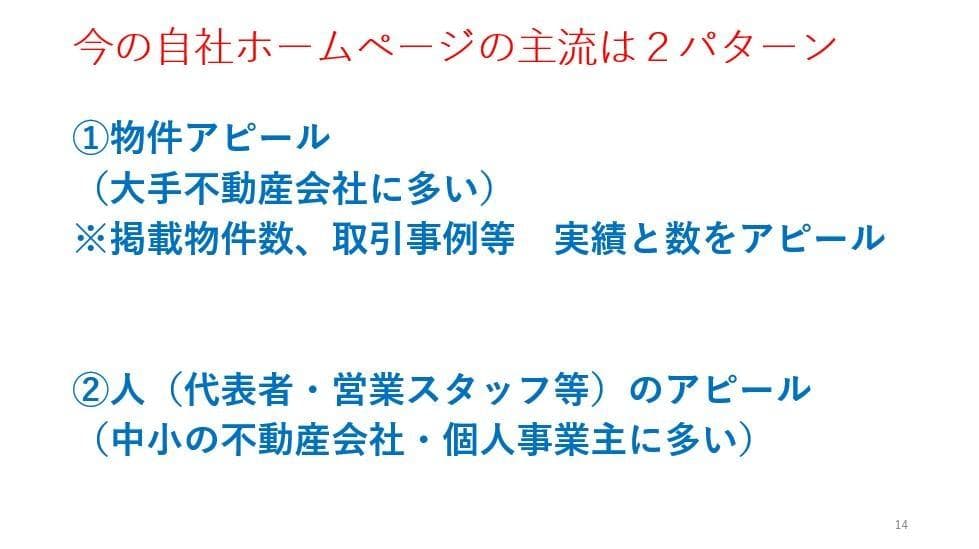 今の自社ホームページの主流は２パターン

①物件アピール
（大手不動産会社に多い）
※掲載物件数、取引事例等　実績と数をアピール

②人（代表者・営業スタッフ等）のアピール
（中小の不動産会社・個人事業主に多い）

14